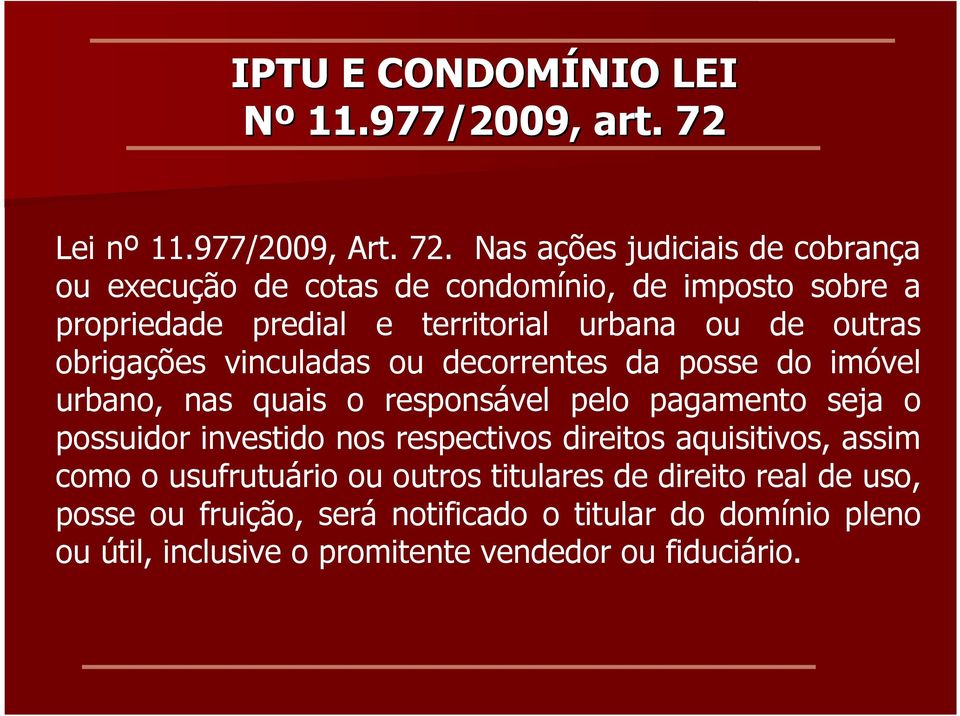 IPTU E CONDOMÍNIO LEI
Nº 11.977/2009, art. 72

Lei nº 11.977/2009, Art. 72. Nas ações judiciais de cobrança ou execução de cotas de condomínio, de imposto sobre a propriedade predial e territorial urbana ou de outras obrigações vinculadas ou decorrentes da posse do imóvel urbano, nas quais o responsável pelo pagamento seja o possuidor investido nos respectivos direitos aquisitivos, assim como o usufrutuário ou outros titulares de direito real de uso, posse ou fruição, será notificado o titular do domínio pleno ou útil, inclusive o promitente vendedor ou fiduciário.